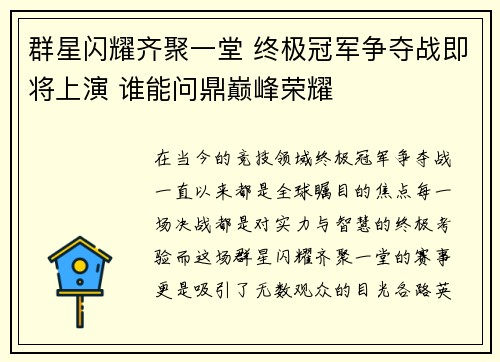 群星闪耀齐聚一堂 终极冠军争夺战即将上演 谁能问鼎巅峰荣耀

在当今的竞技领域终极冠军争夺战一直以来都是全球瞩目的焦点每一场决战都是对实力与智慧的终极考验而这场群星闪耀齐聚一堂的赛事更是吸引了无数观众的目光各路英